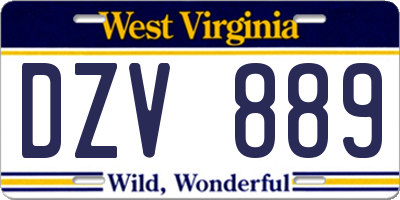 West Virginia

DZV 889

Wild, Wonderful